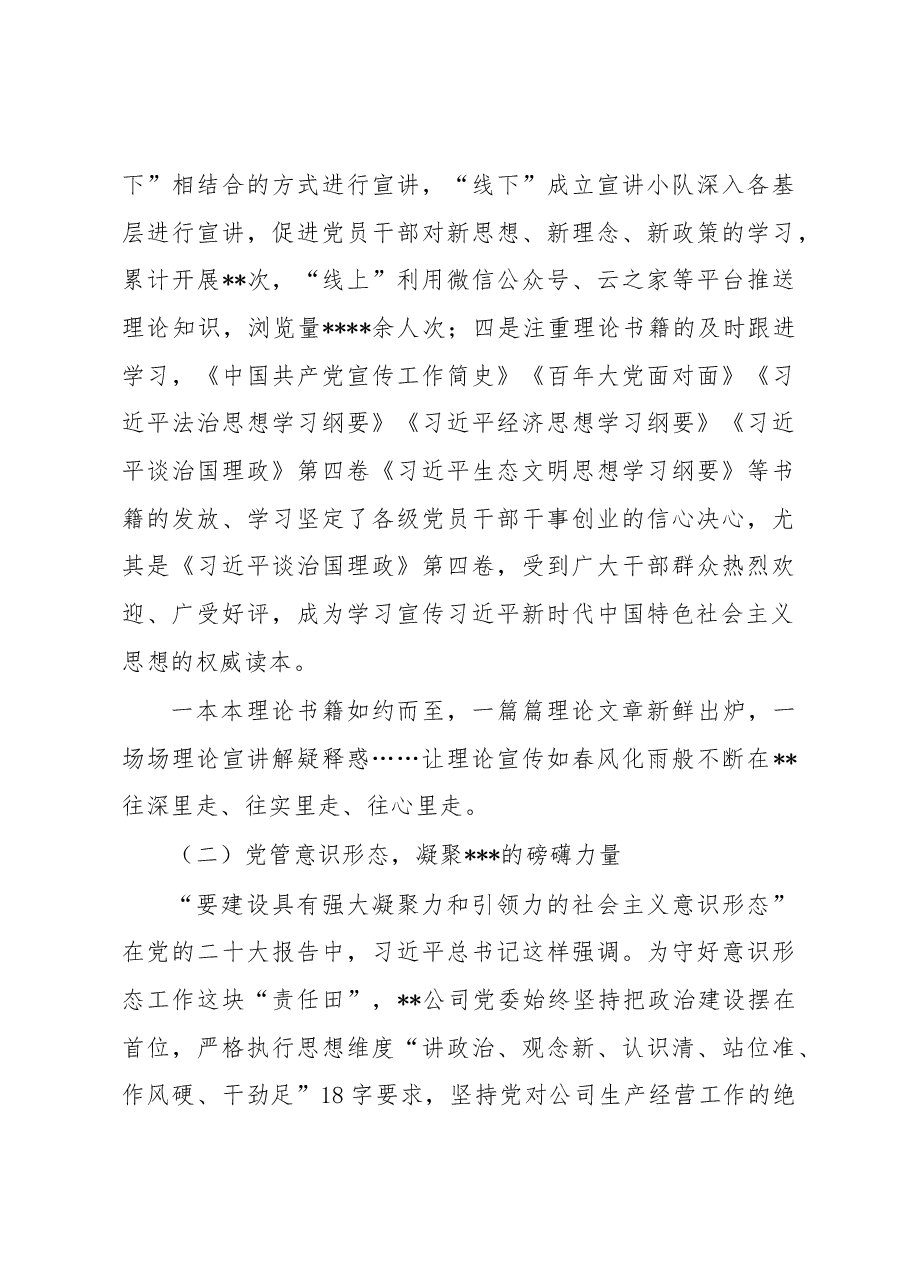 下”相结合的方式进行宣讲，“线下”成立宣讲小队深入各基层进行宣讲，促进党员干部对新思想、新理念、新政策的学习，累计开展**次，“线上”利用微信公众号、云之家等平台推送理论知识，浏览量****余人次；四是注重理论书籍的及时跟进学习，《中国共产党宣传工作简史》《百年大党面对面》《习近平法治思想学习纲要》《习近平经济思想学习纲要》《习近平谈治国理政》第四卷《习近平生态文明思想学习纲要》等书籍的发放、学习坚定了各级党员干部干事创业的信心决心，尤其是《习近平谈治国理政》第四卷，受到广大干部群众热烈欢迎、广受好评，成为学习宣传习近平新时代中国特色社会主义思想的权威读本。

一本本理论书籍如约而至，一篇篇理论文章新鲜出炉，一场场理论宣讲解疑释惑……让理论宣传如春风化雨般不断在**往深里走、往实里走、往心里走。

（二）党管意识形态，凝聚***的磅礴力量

“要建设具有强大凝聚力和引领力的社会主义意识形态”在党的二十大报告中，习近平总书记这样强调。为守好意识形态工作这块“责任田”，**公司党委始终坚持把政治建设摆在首位，严格执行思想维度“讲政治、观念新、认识清、站位准、作风硬、干劲足”18字要求，坚持党对公司生产经营工作的绝